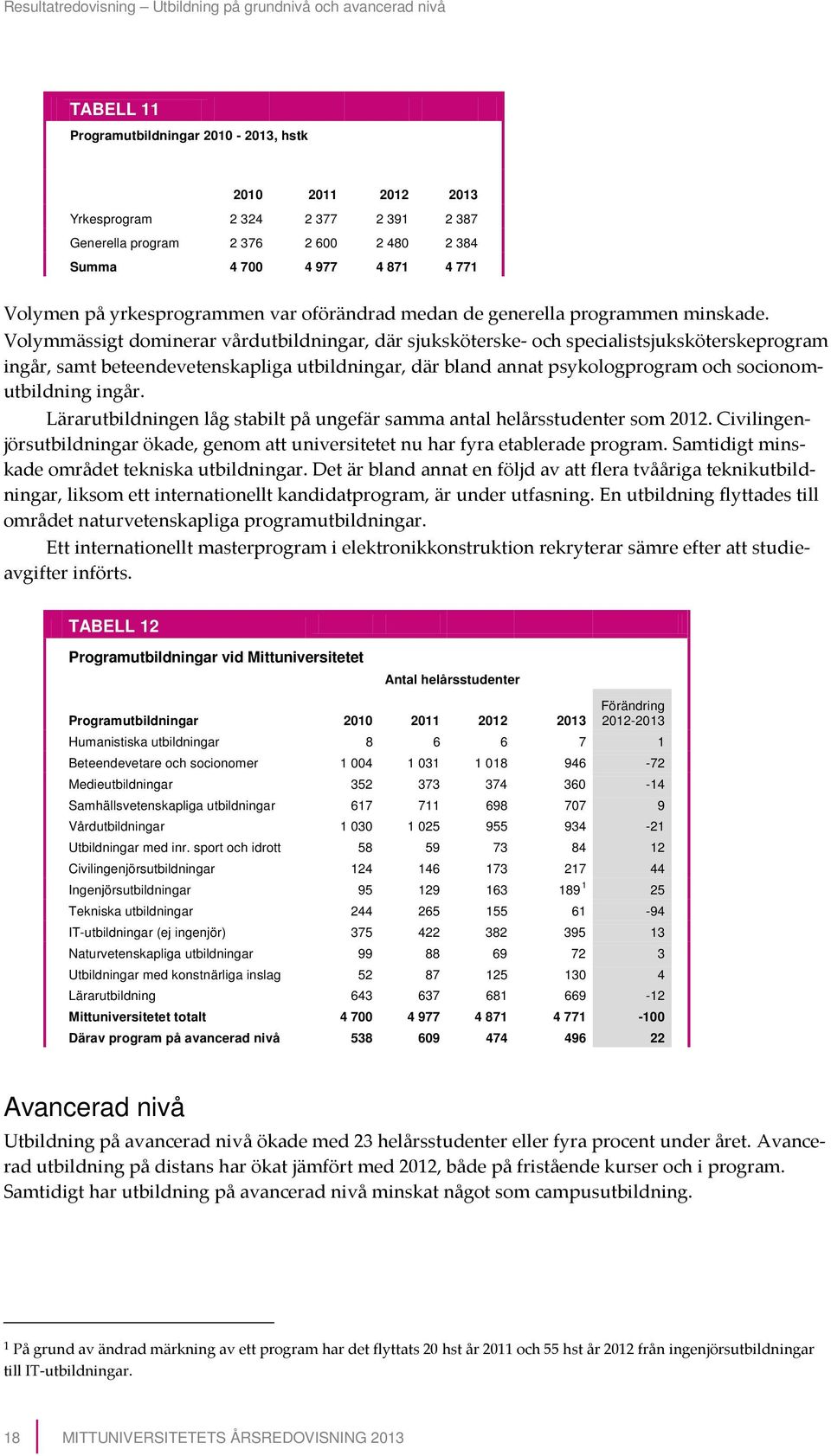 Resultatredovisning – Utbildning på grundnivå och avancerad nivå

TABELL 11

Programutbildningar 2010 - 2013, hstk

| | 2010 | 2011 | 2012 | 2013 |
|---|---|---|---|---|
| Yrkesprogram | 2 324 | 2 377 | 2 391 | 2 387 |
| Generella program | 2 376 | 2 600 | 2 480 | 2 384 |
| Summa | 4 700 | 4 977 | 4 871 | 4 771 |

Volymen på yrkesprogrammen var oförändrad medan de generella programmen minskade. Volymmässigt dominerar vårdutbildningar, där sjuksköterske- och specialistsjuksköterskeprogram ingår, samt beteendevetenskapliga utbildningar, där bland annat psykologprogram och socionomutbildning ingår.

Lärarutbildningen låg stabilt på ungefär samma antal helårsstudenter som 2012. Civilingenjörsutbildningar ökade, genom att universitetet nu har fyra etablerade program. Samtidigt minskade området tekniska utbildningar. Det är bland annat en följd av att flera tvååriga teknikutbildningar, liksom ett internationellt kandidatprogram, är under utfasning. En utbildning flyttades till området naturvetenskapliga programutbildningar.

Ett internationellt masterprogram i elektronikkonstruktion rekryterar sämre efter att studieavgifter införts.

TABELL 12

Programutbildningar vid Mittuniversitetet

Antal helårsstudenter

| Programutbildningar | 2010 | 2011 | 2012 | 2013 | Förändring 2012-2013 |
|---|---|---|---|---|---|
| Humanistiska utbildningar | 8 | 6 | 6 | 7 | 1 |
| Beteendevetare och socionomer | 1 004 | 1 031 | 1 018 | 946 | -72 |
| Medieutbildningar | 352 | 373 | 374 | 360 | -14 |
| Samhällsvetenskapliga utbildningar | 617 | 711 | 698 | 707 | 9 |
| Vårdutbildningar | 1 030 | 1 025 | 955 | 934 | -21 |
| Utbildningar med inr. sport och idrott | 58 | 59 | 73 | 84 | 12 |
| Civilingenjörsutbildningar | 124 | 146 | 173 | 217 | 44 |
| Ingenjörsutbildningar | 95 | 129 | 163 | 189 $^1$ | 25 |
| Tekniska utbildningar | 244 | 265 | 155 | 61 | -94 |
| IT-utbildningar (ej ingenjör) | 375 | 422 | 382 | 395 | 13 |
| Naturvetenskapliga utbildningar | 99 | 88 | 69 | 72 | 3 |
| Utbildningar med konstnärliga inslag | 52 | 87 | 125 | 130 | 4 |
| Lärarutbildning | 643 | 637 | 681 | 669 | -12 |
| Mittuniversitetet totalt | 4 700 | 4 977 | 4 871 | 4 771 | -100 |
| Därav program på avancerad nivå | 538 | 609 | 474 | 496 | 22 |

Avancerad nivå

Utbildning på avancerad nivå ökade med 23 helårsstudenter eller fyra procent under året. Avancerad utbildning på distans har ökat jämfört med 2012, både på fristående kurser och i program. Samtidigt har utbildning på avancerad nivå minskat något som campusutbildning.

$^1$ På grund av ändrad märkning av ett program har det flyttats 20 hst år 2011 och 55 hst år 2012 från ingenjörsutbildningar till IT-utbildningar.

18 MITTUNIVERSITETETS ÅRSREDOVISNING 2013